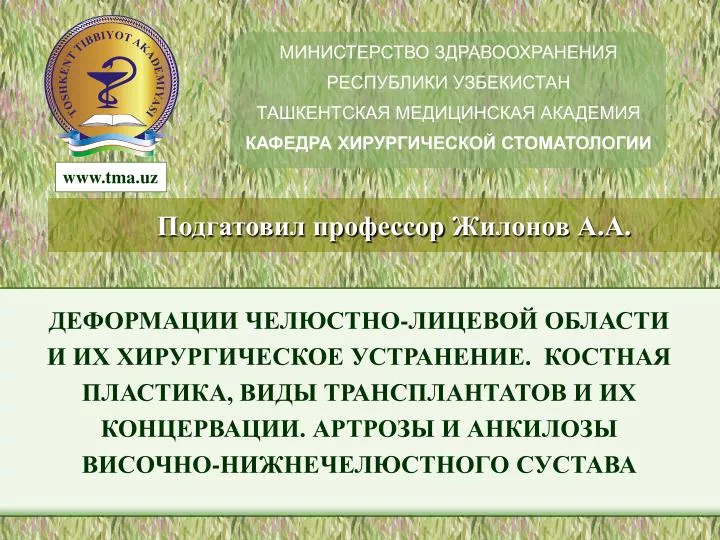 TOSHKENT TIBBIYOT AKADEMIYASI

www.tma.uz

МИНИСТЕРСТВО ЗДРАВООХРАНЕНИЯ
РЕСПУБЛИКИ УЗБЕКИСТАН
ТАШКЕНТСКАЯ МЕДИЦИНСКАЯ АКАДЕМИЯ
КАФЕДРА ХИРУРГИЧЕСКОЙ СТОМАТОЛОГИИ

Подгатовил профессор Жилонов А.А.

ДЕФОРМАЦИИ ЧЕЛЮСТНО-ЛИЦЕВОЙ ОБЛАСТИ И ИХ ХИРУРГИЧЕСКОЕ УСТРАНЕНИЕ. КОСТНАЯ ПЛАСТИКА, ВИДЫ ТРАНСПЛАНТАТОВ И ИХ КОНЦЕРВАЦИИ. АРТРОЗЫ И АНКИЛОЗЫ ВИСОЧНО-НИЖНЕЧЕЛЮСТНОГО СУСТАВА